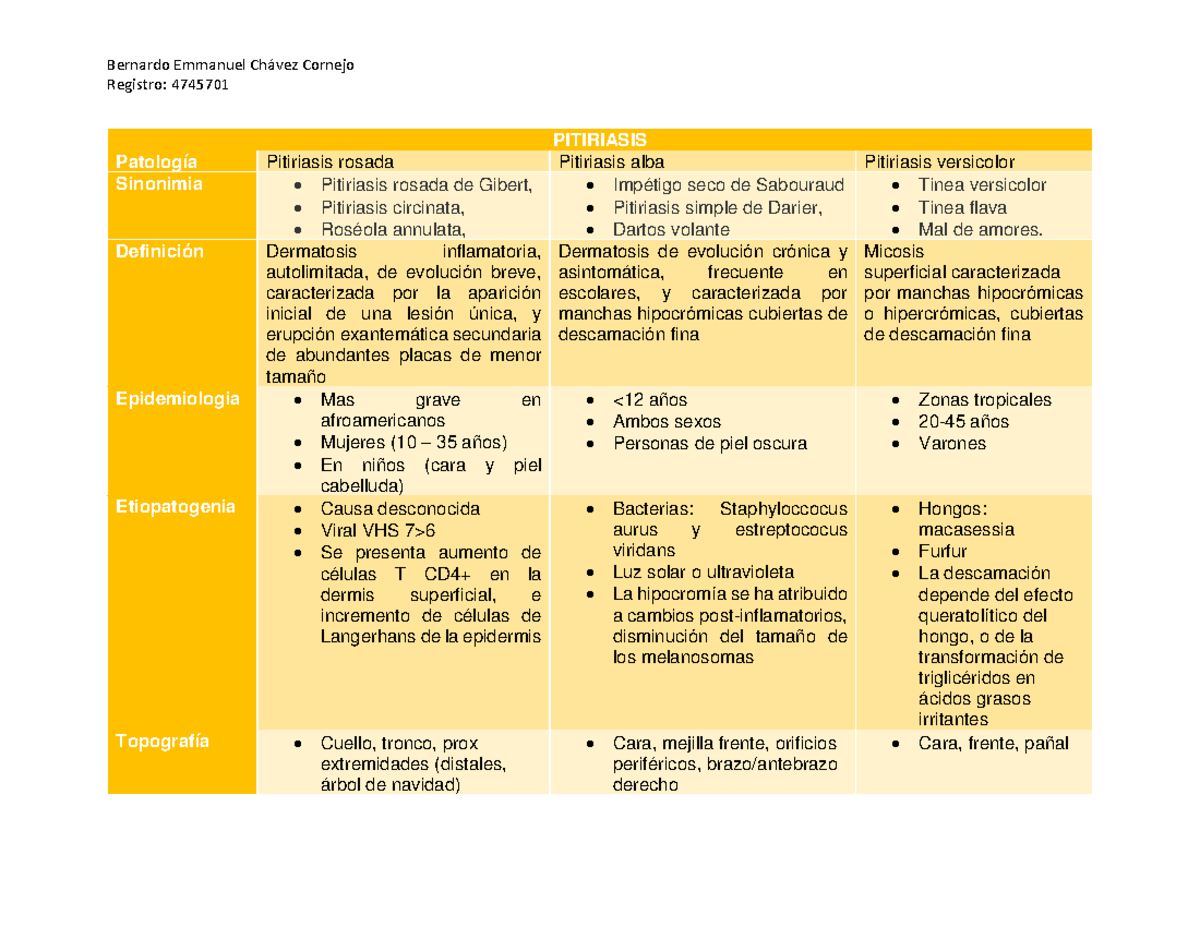 Bernardo Emmanuel Chávez Cornejo
Registro: 4745701

| PITIRIASIS | | | |
|---|---|---|---|
| Patología | Pitiriasis rosada | Pitiriasis alba | Pitiriasis versicolor |
| Sinonimia | • Pitiriasis rosada de Gibert, • Pitiriasis circinata, • Roséola annulata, | • Impétigo seco de Sabouraud • Pitiriasis simple de Darier, • Dartos volante | • Tinea versicolor • Tinea flava • Mal de amores. |
| Definición | Dermatosis inflamatoria, autolimitada, de evolución breve, caracterizada por la aparición inicial de una lesión única, y erupción exantemática secundaria de abundantes placas de menor tamaño | Dermatosis de evolución crónica y asintomática, frecuente en escolares, y caracterizada por manchas hipocrómicas cubiertas de descamación fina | Micosis superficial caracterizada por manchas hipocrómicas o hipercrómicas, cubiertas de descamación fina |
| Epidemiologia | • Mas grave en afroamericanos • Mujeres (10 – 35 años) • En niños (cara y piel cabelluda) | • <12 años • Ambos sexos • Personas de piel oscura | • Zonas tropicales • 20-45 años • Varones |
| Etiopatogenia | • Causa desconocida • Viral VHS 7>6 • Se presenta aumento de células T CD4+ en la dermis superficial, e incremento de células de Langerhans de la epidermis | • Bacterias: Staphyloccocus aurus y estreptococus viridans • Luz solar o ultravioleta • La hipocromía se ha atribuido a cambios post-inflamatorios, disminución del tamaño de los melanosomas | • Hongos: macasessia • Furfur • La descamación depende del efecto queratolítico del hongo, o de la transformación de triglicéridos en ácidos grasos irritantes |
| Topografía | • Cuello, tronco, prox extremidades (distales, árbol de navidad) | • Cara, mejilla frente, orificios periféricos, brazo/antebrazo derecho | • Cara, frente, pañal |